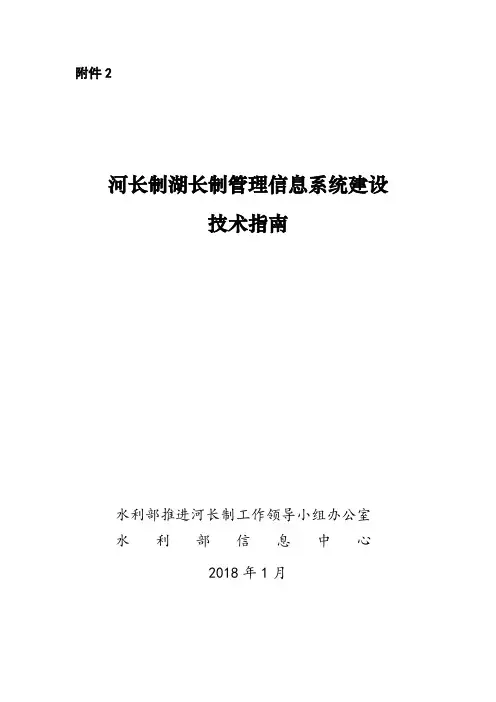 附件2

河长制湖长制管理信息系统建设
技术指南

水利部推进河长制工作领导小组办公室
水利部信息中心

2018年1月